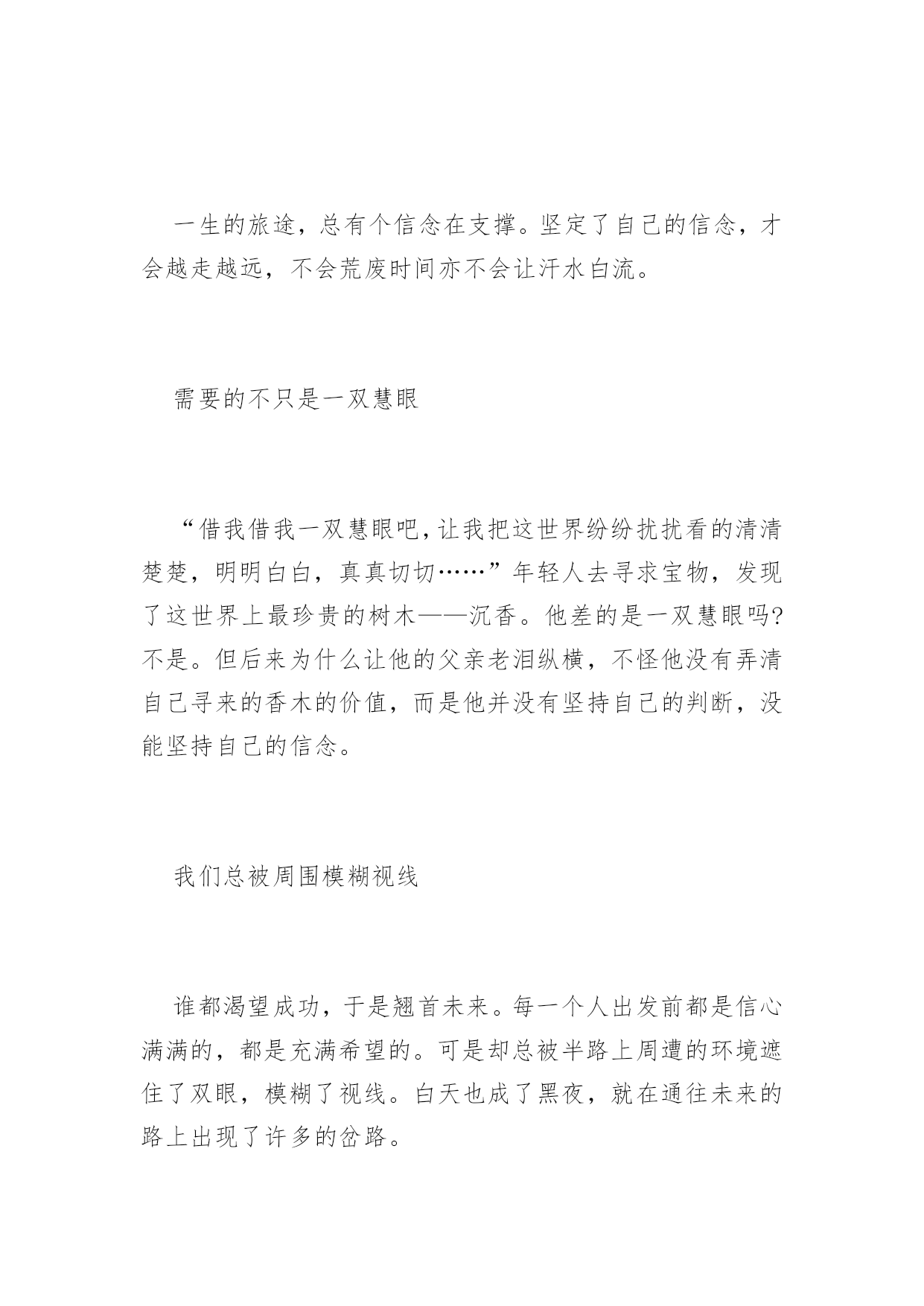 一生的旅途，总有个信念在支撑。坚定了自己的信念，才会越走越远，不会荒废时间亦不会让汗水白流。

需要的不只是一双慧眼

“借我借我一双慧眼吧，让我把这世界纷纷扰扰看的清清楚楚，明明白白，真真切切……”年轻人去寻求宝物，发现了这世界上最珍贵的树木——沉香。他差的是一双慧眼吗?不是。但后来为什么让他的父亲老泪纵横，不怪他没有弄清自己寻来的香木的价值，而是他并没有坚持自己的判断，没能坚持自己的信念。

我们总被周围模糊视线

谁都渴望成功，于是翘首未来。每一个人出发前都是信心满满的，都是充满希望的。可是却总被半路上周遭的环境遮住了双眼，模糊了视线。白天也成了黑夜，就在通往未来的路上出现了许多的岔路。